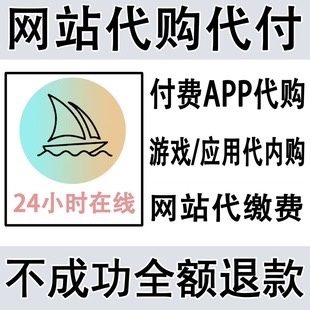 网站代购代付

24小时在线

付费APP代购

游戏/应用代内购

网站代缴费

不成功全额退款